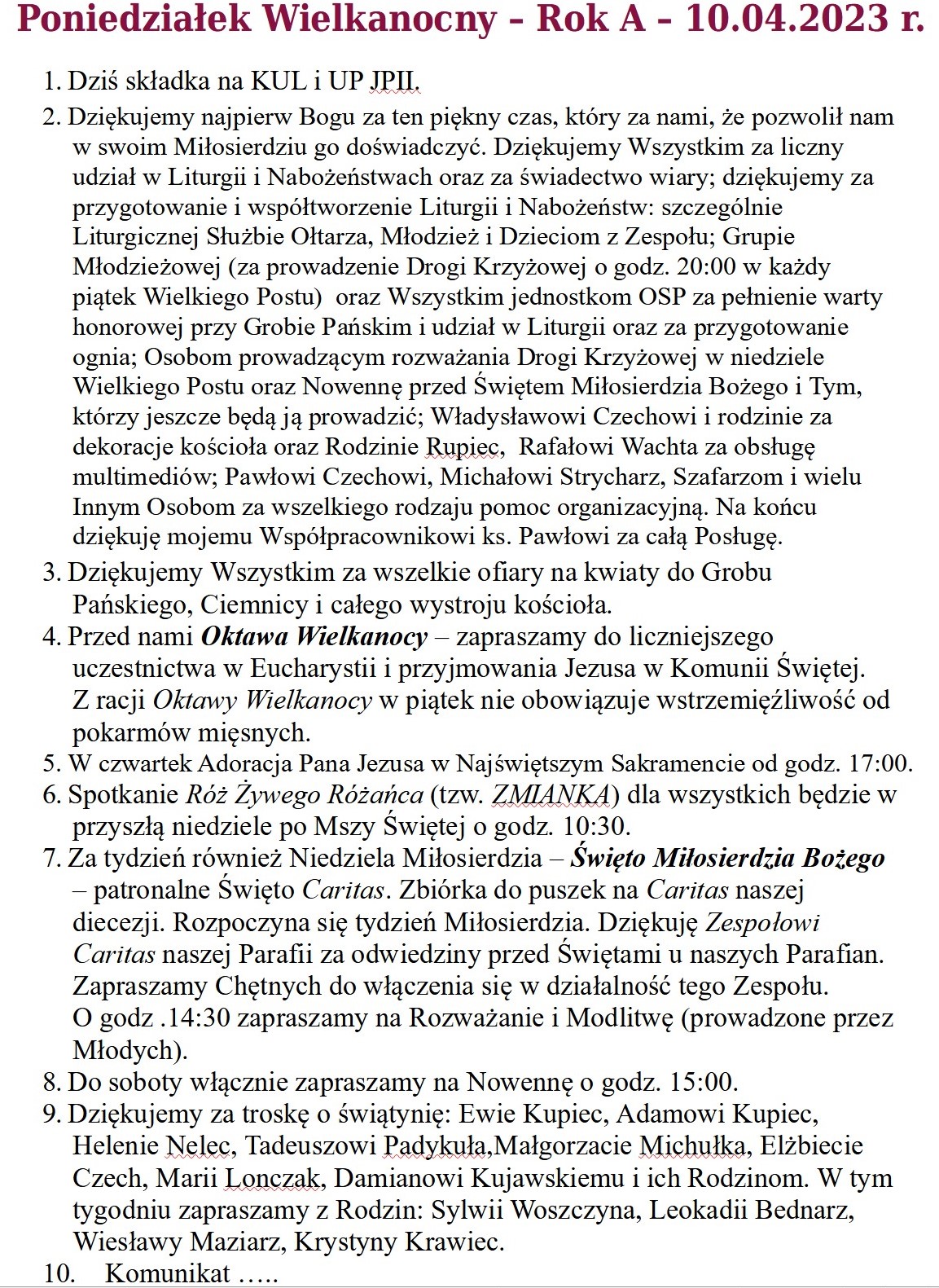 Poniedziałek Wielkanocny – Rok A – 10.04.2023 r.

1. Dziś składka na KUL i UP JPII.
2. Dziękujemy najpierw Bogu za ten piękny czas, który za nami, że pozwolił nam w swoim Miłosierdziu go doświadczyć. Dziękujemy Wszystkim za liczny udział w Liturgii i Nabożeństwach oraz za świadectwo wiary; dziękujemy za przygotowanie i współtworzenie Liturgii i Nabożeństw: szczególnie Liturgicznej Służbie Ołtarza, Młodzież i Dzieciom z Zespołu; Grupie Młodzieżowej (za prowadzenie Drogi Krzyżowej o godz. 20:00 w każdy piątek Wielkiego Postu) oraz Wszystkim jednostkom OSP za pełnienie warty honorowej przy Grobie Pańskim i udział w Liturgii oraz za przygotowanie ognia; Osobom prowadzącym rozważania Drogi Krzyżowej w niedziele Wielkiego Postu oraz Nowennę przed Świętem Miłosierdzia Bożego i Tym, którzy jeszcze będą ją prowadzić; Władysławowi Czechowi i rodzinie za dekoracje kościoła oraz Rodzinie Rupiec, Rafałowi Wachta za obsługę multimediów; Pawłowi Czechowi, Michałowi Strycharz, Szafarzom i wielu Innym Osobom za wszelkiego rodzaju pomoc organizacyjną. Na końcu dziękuję mojemu Współpracownikowi ks. Pawłowi za całą Posługę.
3. Dziękujemy Wszystkim za wszelkie ofiary na kwiaty do Grobu Pańskiego, Ciemnicy i całego wystroju kościoła.
4. Przed nami Oktawa Wielkanocy – zapraszamy do liczniejszego uczestnictwa w Eucharystii i przyjmowania Jezusa w Komunii Świętej. Z racji Oktawy Wielkanocy w piątek nie obowiązuje wstrzemięźliwość od pokarmów mięsnych.
5. W czwartek Adoracja Pana Jezusa w Najświętszym Sakramencie od godz. 17:00.
6. Spotkanie Róż Żywego Różańca (tzw. ZMIANKA) dla wszystkich będzie w przyszłą niedziele po Mszy Świętej o godz. 10:30.
7. Za tydzień również Niedziela Miłosierdzia – Święto Miłosierdzia Bożego – patronalne Święto Caritas. Zbiórka do puszek na Caritas naszej diecezji. Rozpoczyna się tydzień Miłosierdzia. Dziękuję Zespołowi Caritas naszej Parafii za odwiedziny przed Świętami u naszych Parafian. Zapraszamy Chętnych do włączenia się w działalność tego Zespołu. O godz .14:30 zapraszamy na Rozważanie i Modlitwę (prowadzone przez Młodych).
8. Do soboty włącznie zapraszamy na Nowennę o godz. 15:00.
9. Dziękujemy za troskę o świątynię: Ewie Kupiec, Adamowi Kupiec, Helenie Nelec, Tadeuszowi Padykuła,Małgorzacie Michułka, Elżbiecie Czech, Marii Lonczak, Damianowi Kujawskiemu i ich Rodzinom. W tym tygodniu zapraszamy z Rodzin: Sylwii Woszczyna, Leokadii Bednarz, Wiesławy Maziarz, Krystyny Krawiec.
10. Komunikat …..